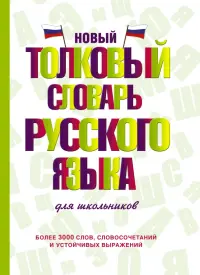 НОВЫЙ
ТОЛКОВЫЙ
СЛОВАРЬ
РУССКОГО
ЯЗЫКА

для школьников

БОЛЕЕ 3000 СЛОВ, СЛОВОСОЧЕТАНИЙ
И УСТОЙЧИВЫХ ВЫРАЖЕНИЙ